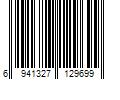 6 941327 129699